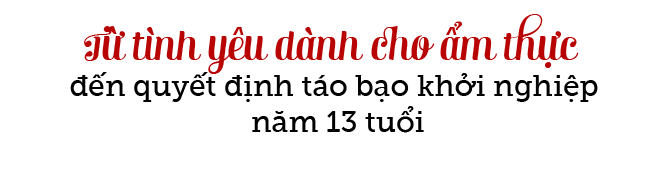 Từ tình yêu dành cho ẩm thực
đến quyết định táo bạo khởi nghiệp năm 13 tuổi